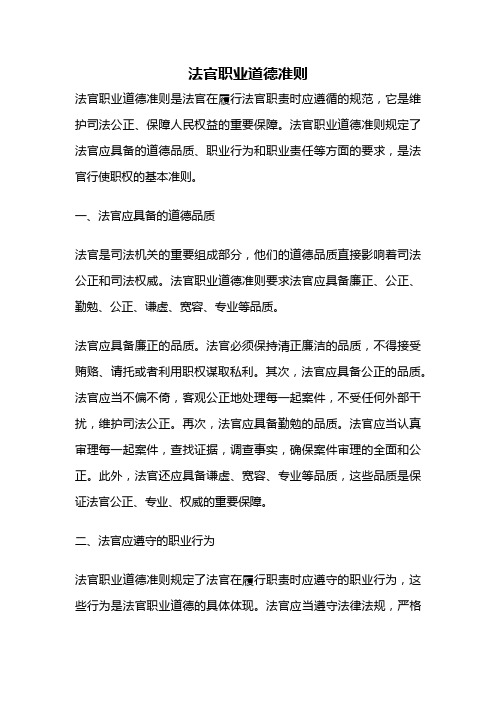 法官职业道德准则

法官职业道德准则是法官在履行法官职责时应遵循的规范，它是维护司法公正、保障人民权益的重要保障。法官职业道德准则规定了法官应具备的道德品质、职业行为和职业责任等方面的要求，是法官行使职权的基本准则。

一、法官应具备的道德品质

法官是司法机关的重要组成部分，他们的道德品质直接影响着司法公正和司法权威。法官职业道德准则要求法官应具备廉正、公正、勤勉、公正、谦虚、宽容、专业等品质。

法官应具备廉正的品质。法官必须保持清正廉洁的品质，不得接受贿赂、请托或者利用职权谋取私利。其次，法官应具备公正的品质。法官应当不偏不倚，客观公正地处理每一起案件，不受任何外部干扰，维护司法公正。再次，法官应具备勤勉的品质。法官应当认真审理每一起案件，查找证据，调查事实，确保案件审理的全面和公正。此外，法官还应具备谦虚、宽容、专业等品质，这些品质是保证法官公正、专业、权威的重要保障。

二、法官应遵守的职业行为

法官职业道德准则规定了法官在履行职责时应遵守的职业行为，这些行为是法官职业道德的具体体现。法官应当遵守法律法规，严格